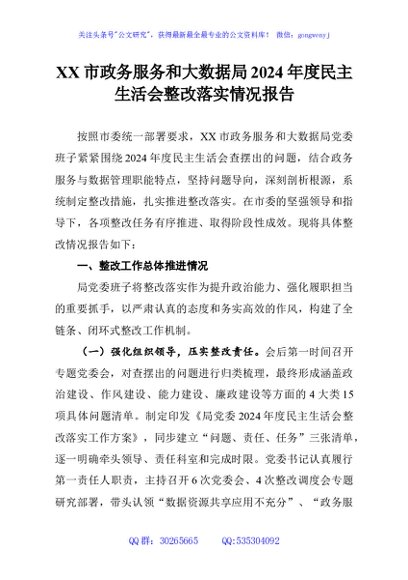 关注头条号"公文研究"，获得最新最全最专业的公文资料库！ 微信：gongwenyj

XX 市政务服务和大数据局 2024 年度民主生活会整改落实情况报告

按照市委统一部署要求，XX 市政务服务和大数据局党委班子紧紧围绕 2024 年度民主生活会查摆出的问题，结合政务服务与数据管理职能特点，坚持问题导向，深刻剖析根源，系统制定整改措施，扎实推进整改落实。在市委的坚强领导和指导下，各项整改任务有序推进、取得阶段性成效。现将具体整改情况报告如下：

一、整改工作总体推进情况

局党委班子将整改落实作为提升政治能力、强化履职担当的重要抓手，以严肃认真的态度和务实高效的作风，构建了全链条、闭环式整改工作机制。

（一）强化组织领导，压实整改责任。会后第一时间召开专题党委会，对查摆出的问题进行归类梳理，最终形成涵盖政治建设、作风建设、能力建设、廉政建设等方面的 4 大类 15 项具体问题清单。制定印发《局党委 2024 年度民主生活会整改落实工作方案》，同步建立"问题、责任、任务"三张清单，逐一明确牵头领导、责任科室和完成时限。党委书记认真履行第一责任人职责，主持召开 6 次党委会、4 次整改调度会专题研究部署，带头认领"数据资源共享应用不充分"、"政务服

QQ 群：30265665 QQ:535304092